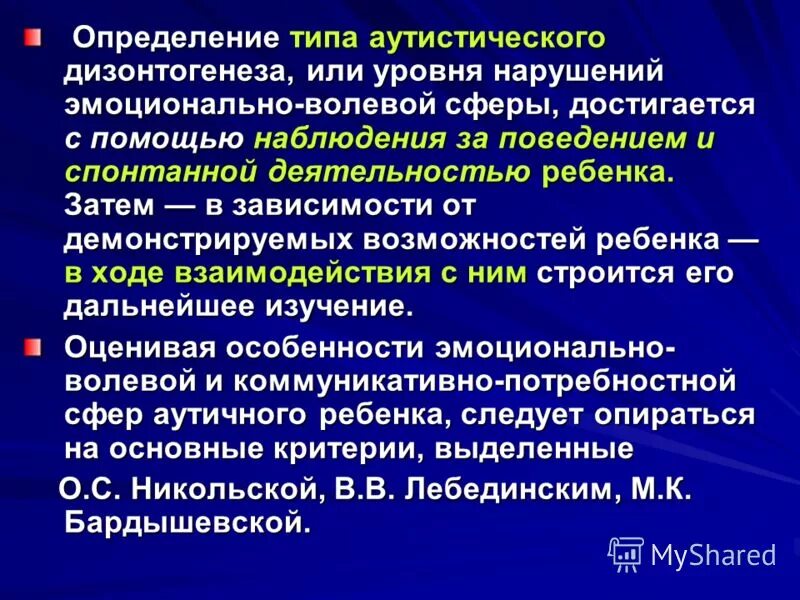 Определение типа аутистического дизонтогенеза, или уровня нарушений эмоционально-волевой сферы, достигается с помощью наблюдения за поведением и спонтанной деятельностью ребенка. Затем — в зависимости от демонстрируемых возможностей ребенка — в ходе взаимодействия с ним строится его дальнейшее изучение.

Оценивая особенности эмоционально-волевой и коммуникативно-потребностной сфер аутичного ребенка, следует опираться на основные критерии, выделенные О.С. Никольской, В.В. Лебединским, М.К. Бардышевской.

MyShared